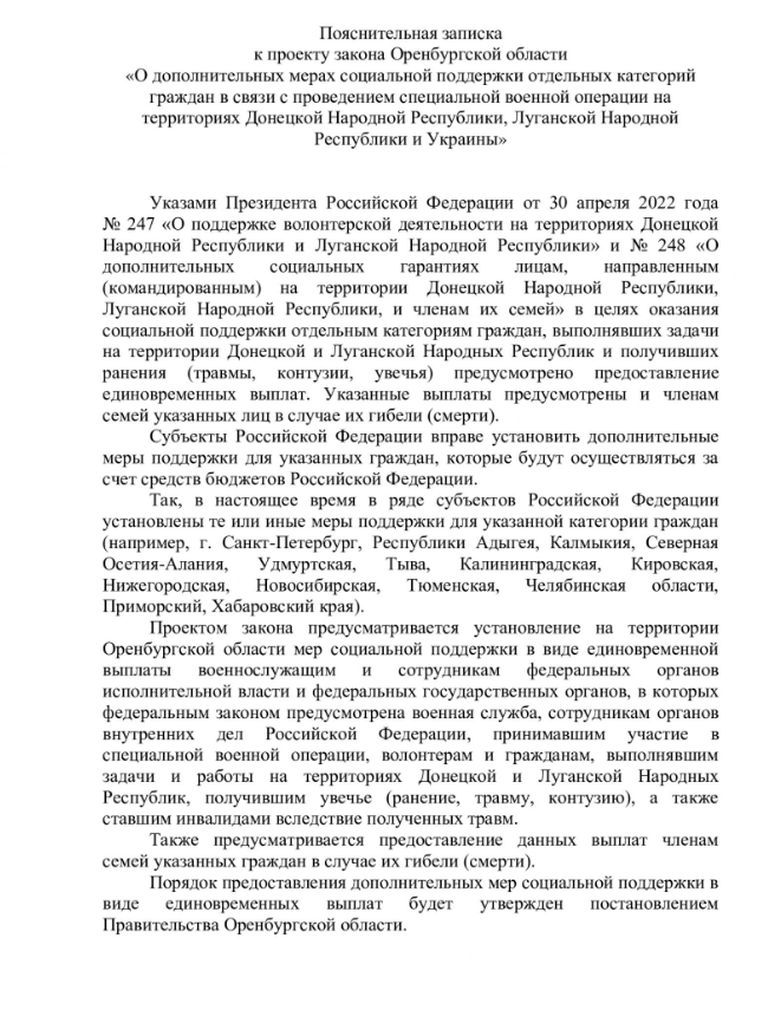 Пояснительная записка
к проекту закона Оренбургской области
«О дополнительных мерах социальной поддержки отдельных категорий граждан в связи с проведением специальной военной операции на территориях Донецкой Народной Республики, Луганской Народной Республики и Украины»

Указами Президента Российской Федерации от 30 апреля 2022 года № 247 «О поддержке волонтерской деятельности на территориях Донецкой Народной Республики и Луганской Народной Республики» и № 248 «О дополнительных социальных гарантиях лицам, направленным (командированным) на территории Донецкой Народной Республики, Луганской Народной Республики, и членам их семей» в целях оказания социальной поддержки отдельным категориям граждан, выполнявших задачи на территории Донецкой и Луганской Народных Республик и получивших ранения (травмы, контузии, увечья) предусмотрено предоставление единовременных выплат. Указанные выплаты предусмотрены и членам семей указанных лиц в случае их гибели (смерти).

Субъекты Российской Федерации вправе установить дополнительные меры поддержки для указанных граждан, которые будут осуществляться за счет средств бюджетов Российской Федерации.

Так, в настоящее время в ряде субъектов Российской Федерации установлены те или иные меры поддержки для указанной категории граждан (например, г. Санкт-Петербург, Республики Адыгея, Калмыкия, Северная Осетия-Алания, Удмуртская, Тыва, Калининградская, Кировская, Нижегородская, Новосибирская, Тюменская, Челябинская области, Приморский, Хабаровский края).

Проектом закона предусматривается установление на территории Оренбургской области мер социальной поддержки в виде единовременной выплаты военнослужащим и сотрудникам федеральных органов исполнительной власти и федеральных государственных органов, в которых федеральным законом предусмотрена военная служба, сотрудникам органов внутренних дел Российской Федерации, принимавшим участие в специальной военной операции, волонтерам и гражданам, выполнявшим задачи и работы на территориях Донецкой и Луганской Народных Республик, получившим увечье (ранение, травму, контузию), а также ставшим инвалидами вследствие полученных травм.

Также предусматривается предоставление данных выплат членам семей указанных граждан в случае их гибели (смерти).

Порядок предоставления дополнительных мер социальной поддержки в виде единовременных выплат будет утвержден постановлением Правительства Оренбургской области.